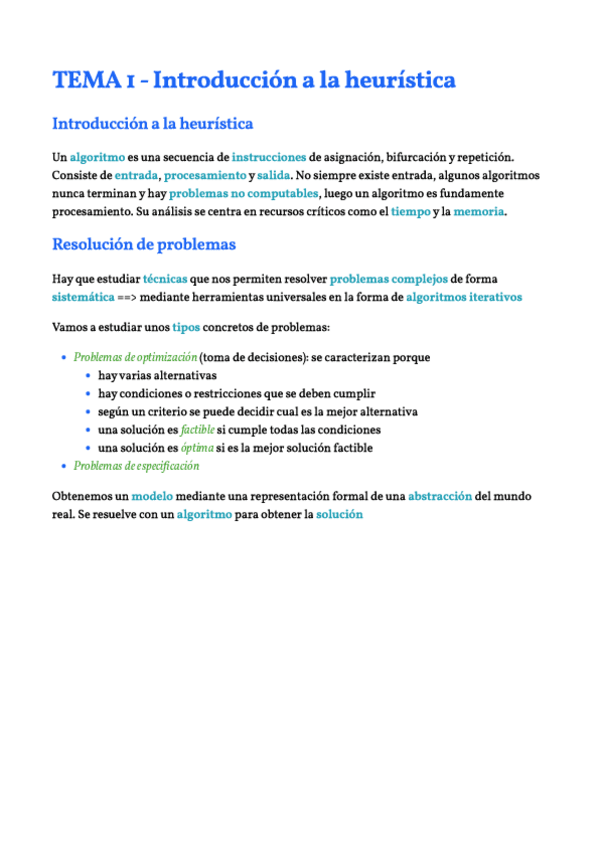 TEMA 1 - Introducción a la heurística

Introducción a la heurística

Un algoritmo es una secuencia de instrucciones de asignación, bifurcación y repetición. Consiste de entrada, procesamiento y salida. No siempre existe entrada, algunos algoritmos nunca terminan y hay problemas no computables, luego un algoritmo es fundamente procesamiento. Su análisis se centra en recursos críticos como el tiempo y la memoria.

Resolución de problemas

Hay que estudiar técnicas que nos permiten resolver problemas complejos de forma sistemática ==> mediante herramientas universales en la forma de algoritmos iterativos

Vamos a estudiar unos tipos concretos de problemas:

- Problemas de optimización (toma de decisiones): se caracterizan porque
  - hay varias alternativas
  - hay condiciones o restricciones que se deben cumplir
  - según un criterio se puede decidir cual es la mejor alternativa
  - una solución es factible si cumple todas las condiciones
  - una solución es óptima si es la mejor solución factible
- Problemas de especificación

Obtenemos un modelo mediante una representación formal de una abstracción del mundo real. Se resuelve con un algoritmo para obtener la solución